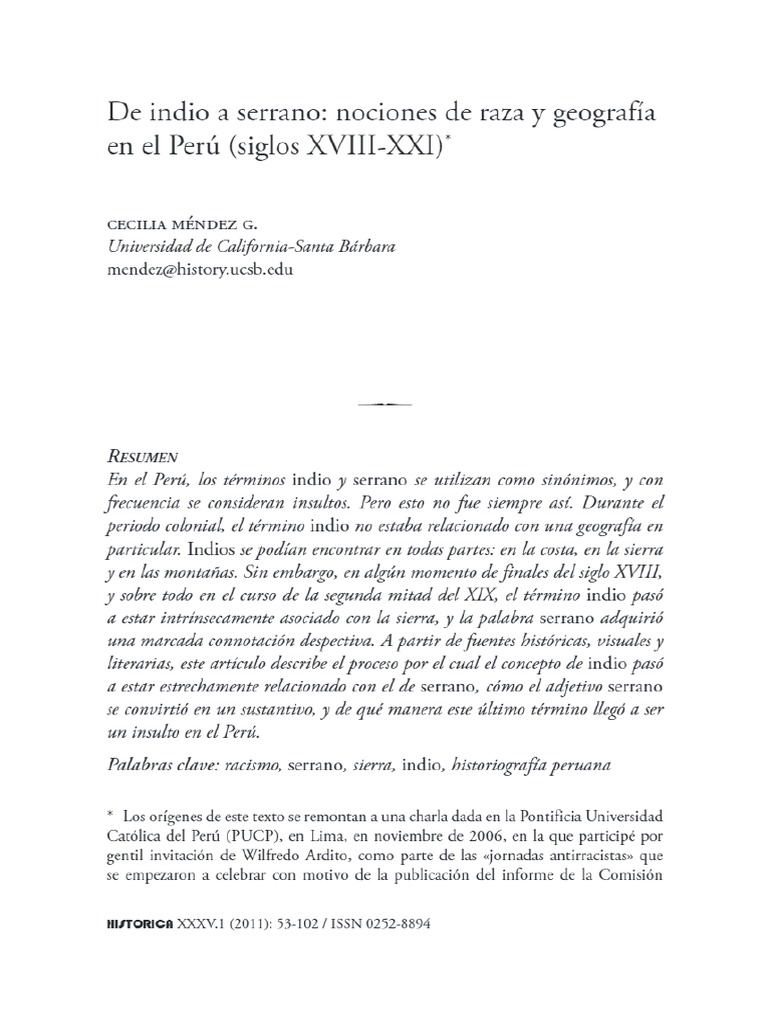 De indio a serrano: nociones de raza y geografía en el Perú (siglos XVIII-XXI)*

CECILIA MÉNDEZ G.
Universidad de California-Santa Bárbara
mendez@history.ucsb.edu

RESUMEN
En el Perú, los términos indio y serrano se utilizan como sinónimos, y con frecuencia se consideran insultos. Pero esto no fue siempre así. Durante el periodo colonial, el término indio no estaba relacionado con una geografía en particular. Indios se podían encontrar en todas partes: en la costa, en la sierra y en las montañas. Sin embargo, en algún momento de finales del siglo XVIII, y sobre todo en el curso de la segunda mitad del XIX, el término indio pasó a estar intrínsecamente asociado con la sierra, y la palabra serrano adquirió una marcada connotación despectiva. A partir de fuentes históricas, visuales y literarias, este artículo describe el proceso por el cual el concepto de indio pasó a estar estrechamente relacionado con el de serrano, cómo el adjetivo serrano se convirtió en un sustantivo, y de qué manera este último término llegó a ser un insulto en el Perú.

Palabras clave: racismo, serrano, sierra, indio, historiografía peruana

* Los orígenes de este texto se remontan a una charla dada en la Pontificia Universidad Católica del Perú (PUCP), en Lima, en noviembre de 2006, en la que participé por gentil invitación de Wilfredo Ardito, como parte de las «jornadas antirracistas» que se empezaron a celebrar con motivo de la publicación del informe de la Comisión

HISTORICA XXXV.1 (2011): 53-102 / ISSN 0252-8894